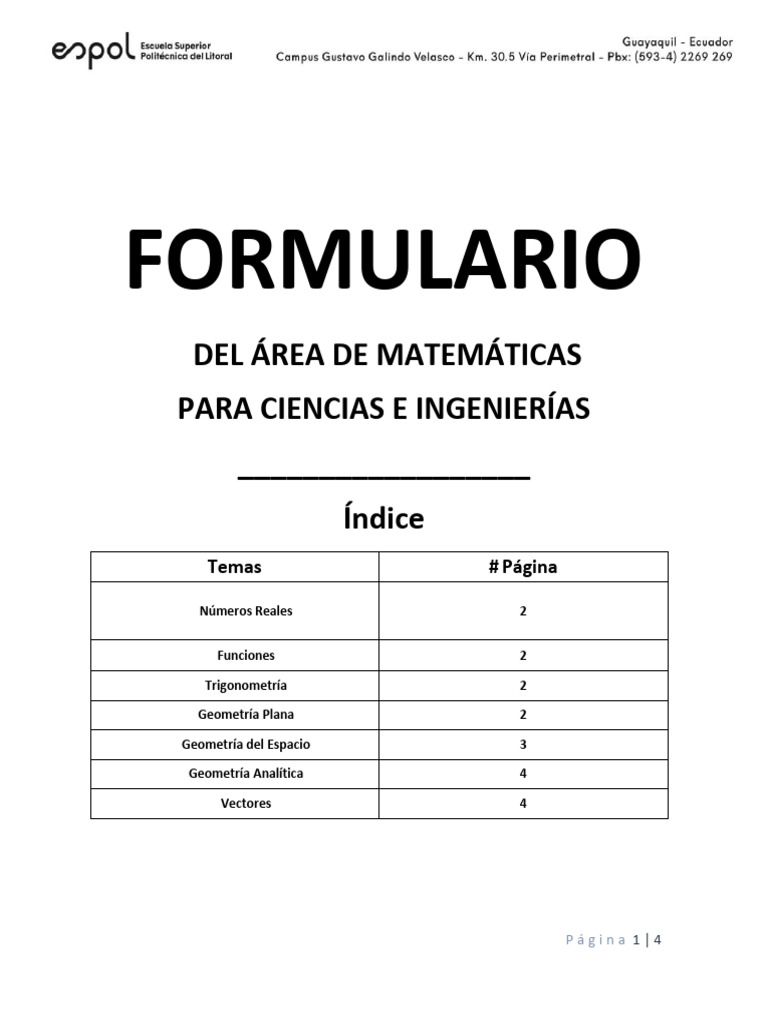 espol Escuela Superior Politécnica del Litoral

Guayaquil - Ecuador
Campus Gustavo Galindo Velasco - Km. 30.5 Vía Perimetral - Pbx: (593-4) 2269 269

FORMULARIO

DEL ÁREA DE MATEMÁTICAS
PARA CIENCIAS E INGENIERÍAS

Índice

| Temas | # Página |
|---|---|
| Números Reales | 2 |
| Funciones | 2 |
| Trigonometría | 2 |
| Geometría Plana | 2 |
| Geometría del Espacio | 3 |
| Geometría Analítica | 4 |
| Vectores | 4 |

Página 1 | 4